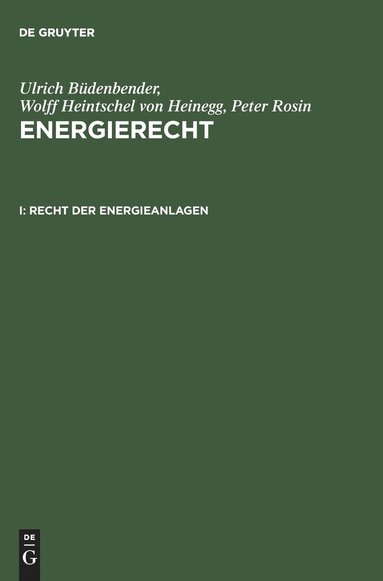 DE GRUYTER

Ulrich Büdenbender, Wolff Heintschel von Heinegg, Peter Rosin

ENERGIERECHT

I: RECHT DER ENERGIEANLAGEN

DE G